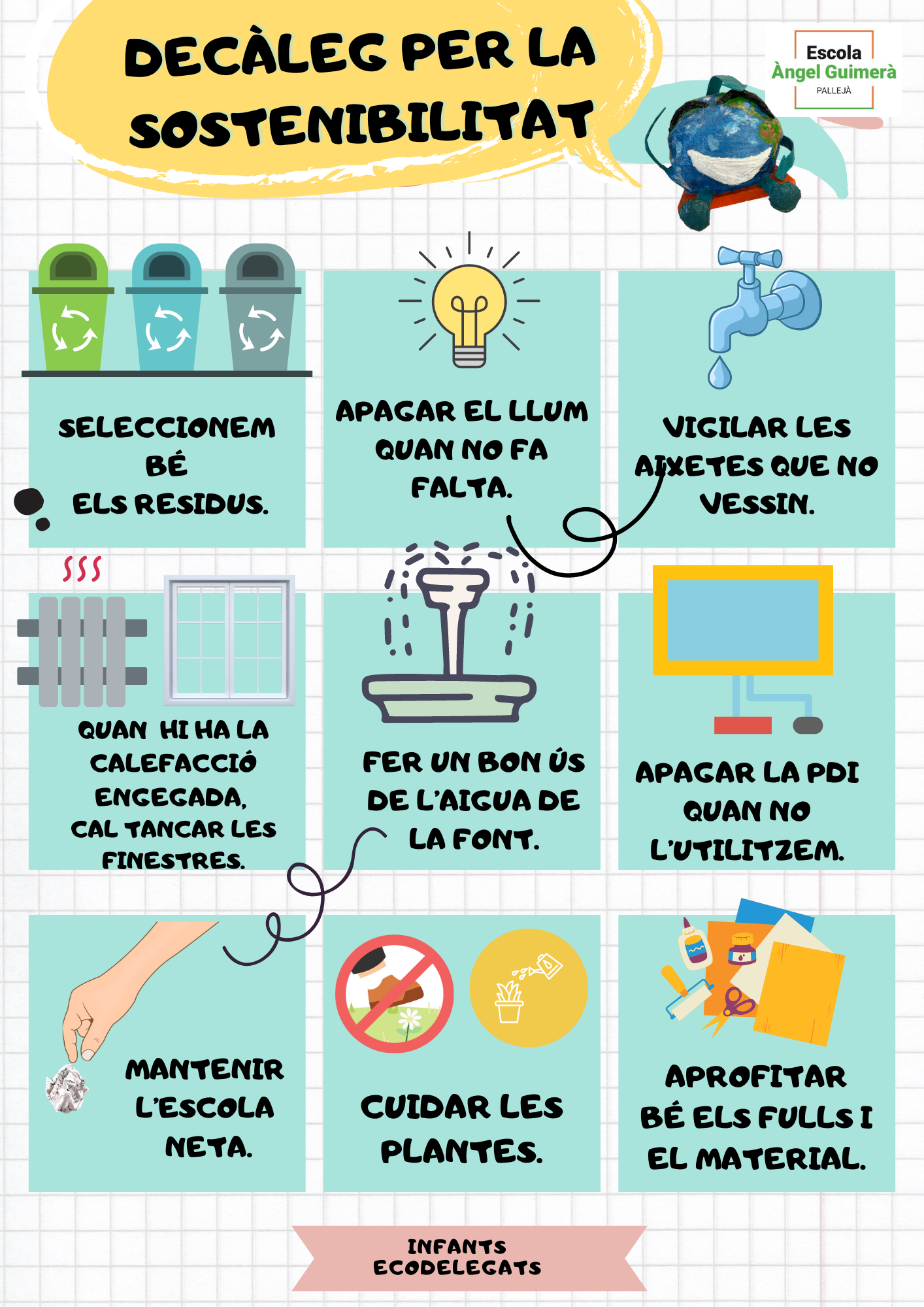 DECÀLEG PER LA SOSTENIBILITAT

Escola
Àngel Guimerà
PALLEJÀ

SELECCIONEM BÉ ELS RESIDUS.

APAGAR EL LLUM QUAN NO FA FALTA.

VIGILAR LES AIXETES QUE NO VESSIN.

QUAN HI HA LA CALEFACCIÓ ENGEGADA, CAL TANCAR LES FINESTRES.

FER UN BON ÚS DE L'AIGUA DE LA FONT.

APAGAR LA PDI QUAN NO L'UTILITZEM.

MANTENIR L'ESCOLA NETA.

CUIDAR LES PLANTES.

APROFITAR BÉ ELS FULLS I EL MATERIAL.

INFANTS ECODELEGATS